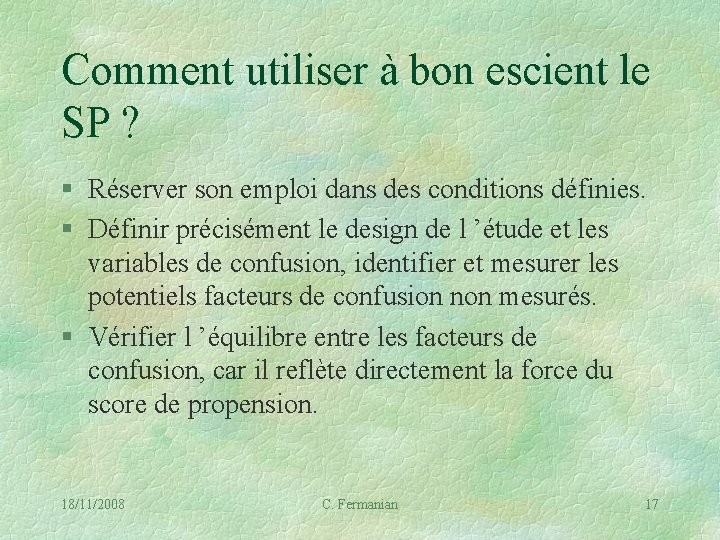 Comment utiliser à bon escient le SP ?

§ Réserver son emploi dans des conditions définies.

§ Définir précisément le design de l ’étude et les variables de confusion, identifier et mesurer les potentiels facteurs de confusion non mesurés.

§ Vérifier l ’équilibre entre les facteurs de confusion, car il reflète directement la force du score de propension.

18/11/2008 C. Fermanian 17